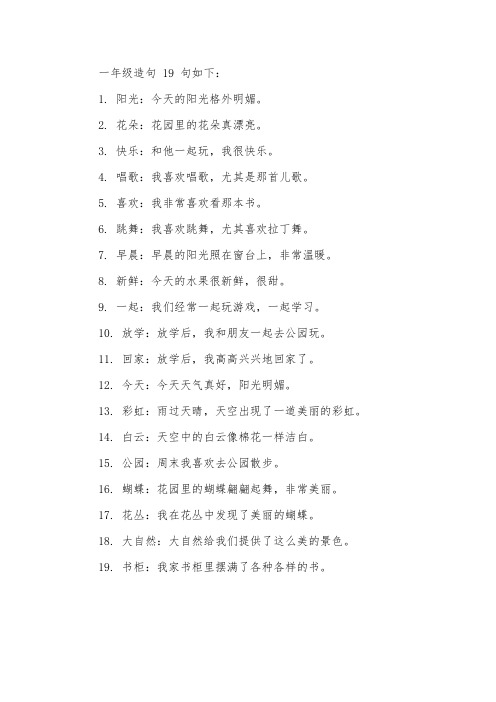 一年级造句 19 句如下：

1. 阳光：今天的阳光格外明媚。

2. 花朵：花园里的花朵真漂亮。

3. 快乐：和他一起玩，我很快乐。

4. 唱歌：我喜欢唱歌，尤其是那首儿歌。

5. 喜欢：我非常喜欢看那本书。

6. 跳舞：我喜欢跳舞，尤其喜欢拉丁舞。

7. 早晨：早晨的阳光照在窗台上，非常温暖。

8. 新鲜：今天的水果很新鲜，很甜。

9. 一起：我们经常一起玩游戏，一起学习。

10. 放学：放学后，我和朋友一起去公园玩。

11. 回家：放学后，我高高兴兴地回家了。

12. 今天：今天天气真好，阳光明媚。

13. 彩虹：雨过天晴，天空出现了一道美丽的彩虹。

14. 白云：天空中的白云像棉花一样洁白。

15. 公园：周末我喜欢去公园散步。

16. 蝴蝶：花园里的蝴蝶翩翩起舞，非常美丽。

17. 花丛：我在花丛中发现了美丽的蝴蝶。

18. 大自然：大自然给我们提供了这么美的景色。

19. 书柜：我家书柜里摆满了各种各样的书。